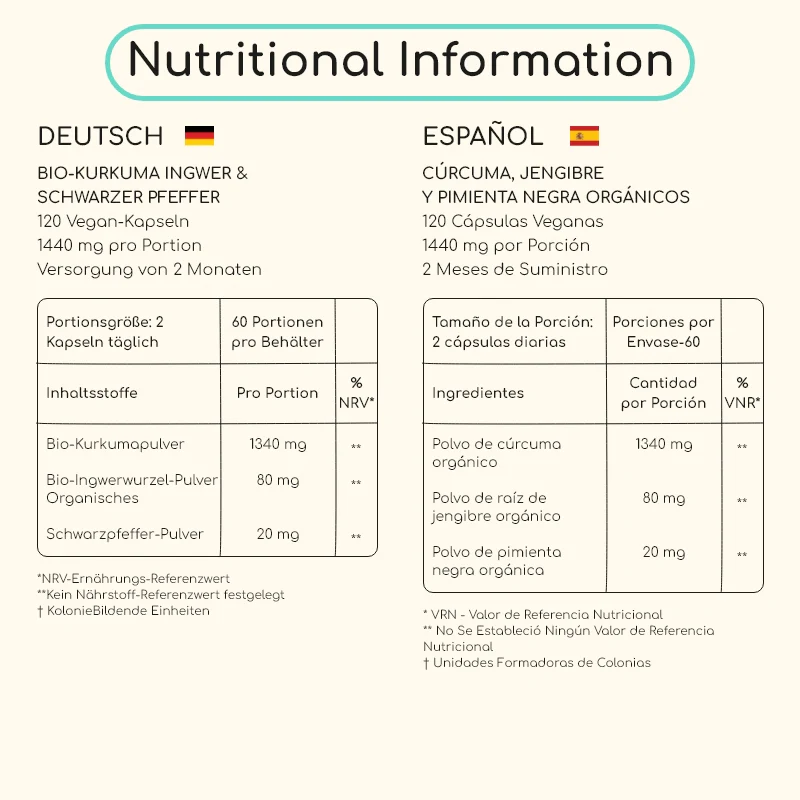 Nutritional Information

DEUTSCH

BIO-KURKUMA INGWER &
SCHWARZER PFEFFER
120 Vegan-Kapseln
1440 mg pro Portion
Versorgung von 2 Monaten

| Portionsgröße: 2 Kapseln täglich | 60 Portionen pro Behälter | |
|---|---|---|
| Inhaltsstoffe | Pro Portion | % NRV* |
| Bio-Kurkumapulver | 1340 mg | ** |
| Bio-Ingwerwurzel-Pulver Organisches | 80 mg | ** |
| Schwarzpfeffer-Pulver | 20 mg | ** |

*NRV-Ernährungs-Referenzwert
**Kein Nährstoff-Referenzwert festgelegt
† KolonieBildende Einheiten

ESPAÑOL

CÚRCUMA, JENGIBRE
Y PIMIENTA NEGRA ORGÁNICOS
120 Cápsulas Veganas
1440 mg por Porción
2 Meses de Suministro

| Tamaño de la Porción: 2 cápsulas diarias | Porciones por Envase-60 | |
|---|---|---|
| Ingredientes | Cantidad por Porción | % VNR* |
| Polvo de cúrcuma orgánico | 1340 mg | ** |
| Polvo de raíz de jengibre orgánico | 80 mg | ** |
| Polvo de pimienta negra orgánica | 20 mg | ** |

* VRN - Valor de Referencia Nutricional
** No Se Estableció Ningún Valor de Referencia Nutricional
† Unidades Formadoras de Colonias